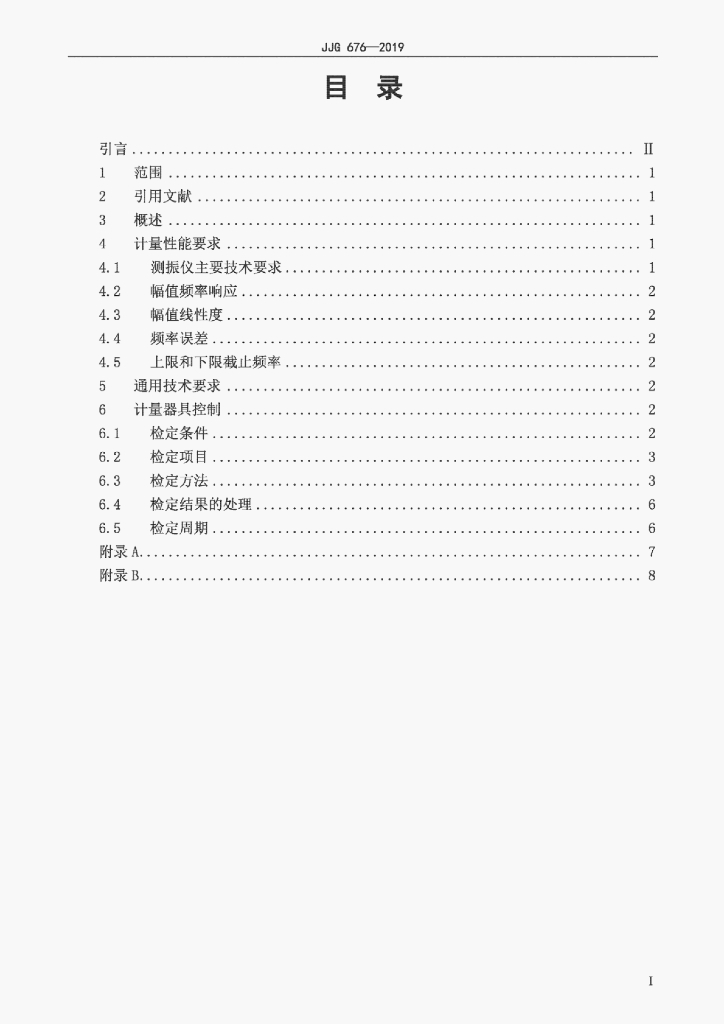 JJG 676—2019

目 录

引言 Ⅱ
1 范围 1
2 引用文献 1
3 概述 1
4 计量性能要求 1
4.1 测振仪主要技术要求 1
4.2 幅值频率响应 2
4.3 幅值线性度 2
4.4 频率误差 2
4.5 上限和下限截止频率 2
5 通用技术要求 2
6 计量器具控制 2
6.1 检定条件 2
6.2 检定项目 3
6.3 检定方法 3
6.4 检定结果的处理 6
6.5 检定周期 6
附录A 7
附录B 8

I